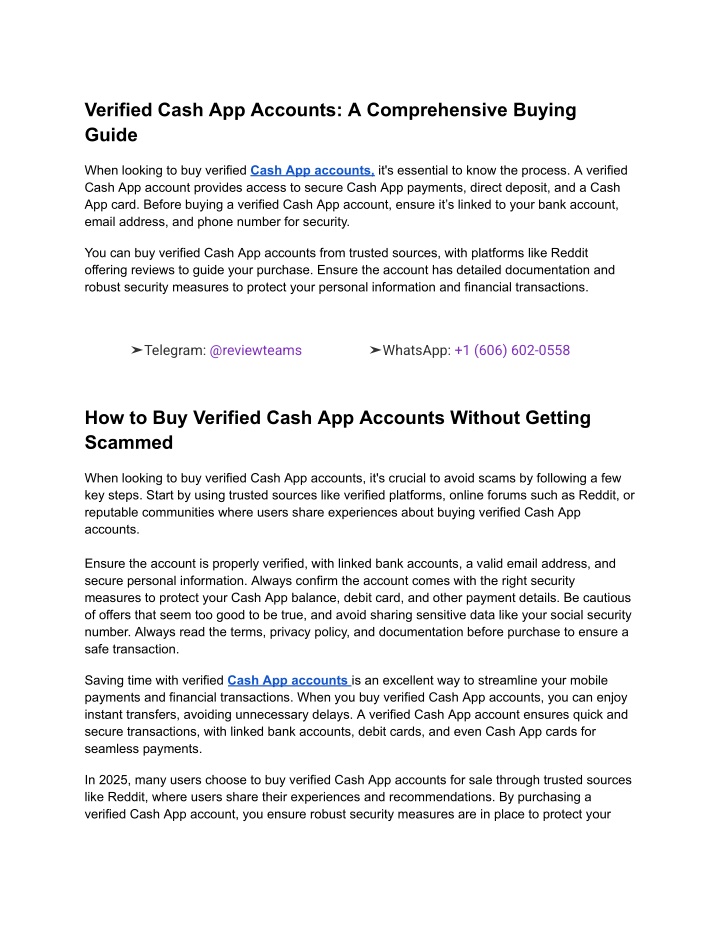 Verified Cash App Accounts: A Comprehensive Buying Guide

When looking to buy verified Cash App accounts, it's essential to know the process. A verified Cash App account provides access to secure Cash App payments, direct deposit, and a Cash App card. Before buying a verified Cash App account, ensure it's linked to your bank account, email address, and phone number for security.

You can buy verified Cash App accounts from trusted sources, with platforms like Reddit offering reviews to guide your purchase. Ensure the account has detailed documentation and robust security measures to protect your personal information and financial transactions.

➤Telegram: @reviewteams ➤WhatsApp: +1 (606) 602-0558

How to Buy Verified Cash App Accounts Without Getting Scammed

When looking to buy verified Cash App accounts, it's crucial to avoid scams by following a few key steps. Start by using trusted sources like verified platforms, online forums such as Reddit, or reputable communities where users share experiences about buying verified Cash App accounts.

Ensure the account is properly verified, with linked bank accounts, a valid email address, and secure personal information. Always confirm the account comes with the right security measures to protect your Cash App balance, debit card, and other payment details. Be cautious of offers that seem too good to be true, and avoid sharing sensitive data like your social security number. Always read the terms, privacy policy, and documentation before purchase to ensure a safe transaction.

Saving time with verified Cash App accounts is an excellent way to streamline your mobile payments and financial transactions. When you buy verified Cash App accounts, you can enjoy instant transfers, avoiding unnecessary delays. A verified Cash App account ensures quick and secure transactions, with linked bank accounts, debit cards, and even Cash App cards for seamless payments.

In 2025, many users choose to buy verified Cash App accounts for sale through trusted sources like Reddit, where users share their experiences and recommendations. By purchasing a verified Cash App account, you ensure robust security measures are in place to protect your